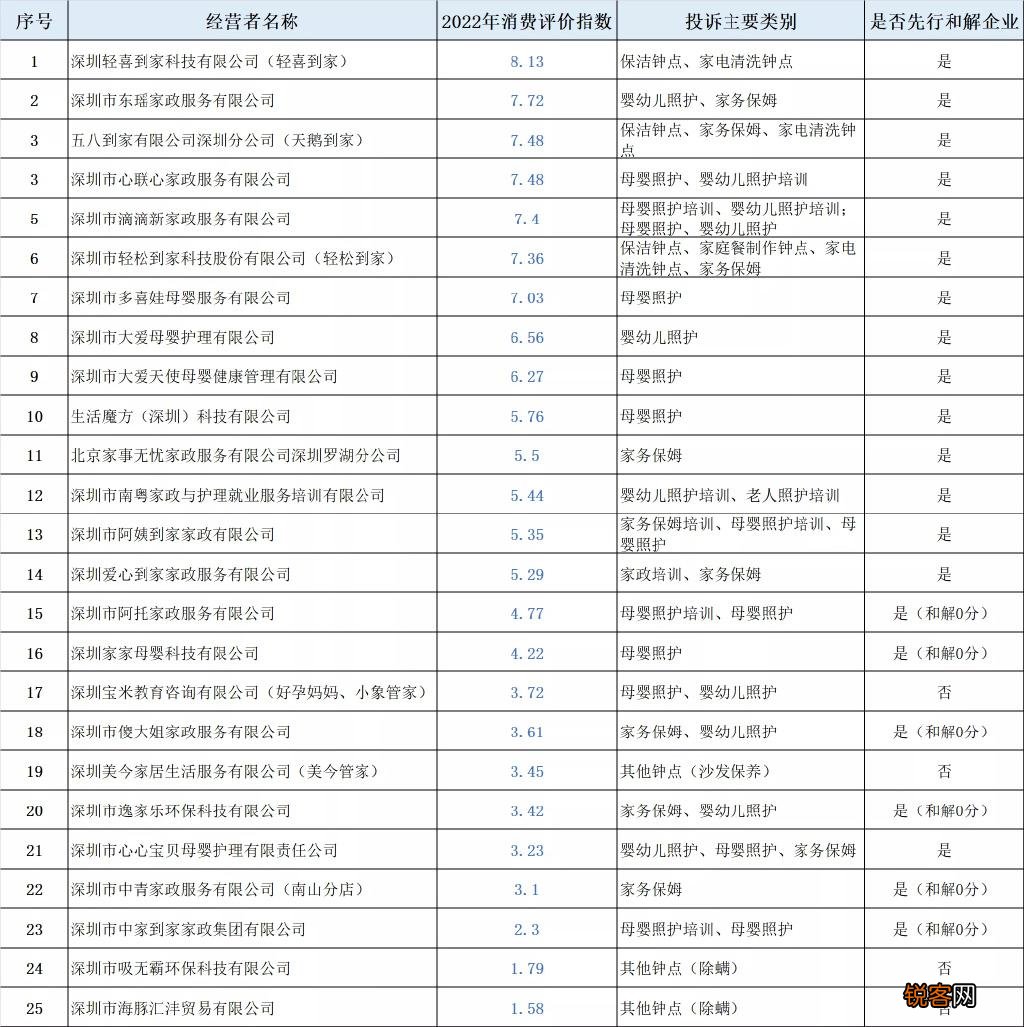 | 序号 | 经营者名称 | 2022年消费评价指数 | 投诉主要类别 | 是否先行和解企业 |
|---|---|---|---|---|
| 1 | 深圳轻喜到家科技有限公司（轻喜到家） | 8.13 | 保洁钟点、家电清洗钟点 | 是 |
| 2 | 深圳市东瑶家政服务有限公司 | 7.72 | 婴幼儿照护、家务保姆 | 是 |
| 3 | 五八到家有限公司深圳分公司（天鹅到家） | 7.48 | 保洁钟点、家务保姆、家电清洗钟点 | 是 |
| 3 | 深圳市心联心家政服务有限公司 | 7.48 | 母婴照护、婴幼儿照护培训 | 是 |
| 5 | 深圳市滴滴新家政服务有限公司 | 7.4 | 母婴照护培训、婴幼儿照护培训；母婴照护、婴幼儿照护 | 是 |
| 6 | 深圳市轻松到家科技股份有限公司（轻松到家） | 7.36 | 保洁钟点、家庭餐制作钟点、家电清洗钟点、家务保姆 | 是 |
| 7 | 深圳市多喜娃母婴服务有限公司 | 7.03 | 母婴照护 | 是 |
| 8 | 深圳市大爱母婴护理有限公司 | 6.56 | 婴幼儿照护 | 是 |
| 9 | 深圳市大爱天使母婴健康管理有限公司 | 6.27 | 母婴照护 | 是 |
| 10 | 生活魔方（深圳）科技有限公司 | 5.76 | 母婴照护 | 是 |
| 11 | 北京家事无忧家政服务有限公司深圳罗湖分公司 | 5.5 | 家务保姆 | 是 |
| 12 | 深圳市南粤家政与护理就业服务培训有限公司 | 5.44 | 婴幼儿照护培训、老人照护培训 | 是 |
| 13 | 深圳市阿姨到家家政有限公司 | 5.35 | 家务保姆培训、母婴照护培训、母婴照护 | 是 |
| 14 | 深圳爱心到家家政服务有限公司 | 5.29 | 家政培训、家务保姆 | 是 |
| 15 | 深圳市阿托家政服务有限公司 | 4.77 | 母婴照护培训、母婴照护 | 是（和解0分） |
| 16 | 深圳家家母婴科技有限公司 | 4.22 | 母婴照护 | 是（和解0分） |
| 17 | 深圳宝米教育咨询有限公司（好孕妈妈、小象管家） | 3.72 | 母婴照护、婴幼儿照护 | 否 |
| 18 | 深圳市傻大姐家政服务有限公司 | 3.61 | 家务保姆、婴幼儿照护 | 是（和解0分） |
| 19 | 深圳美今家居生活服务有限公司（美今管家） | 3.45 | 其他钟点（沙发保养） | 否 |
| 20 | 深圳市逸家乐环保科技有限公司 | 3.42 | 家务保姆、婴幼儿照护 | 是（和解0分） |
| 21 | 深圳市心心宝贝母婴护理有限责任公司 | 3.23 | 婴幼儿照护、母婴照护、家务保姆 | 是 |
| 22 | 深圳市中青家政服务有限公司（南山分店） | 3.1 | 家务保姆 | 是（和解0分） |
| 23 | 深圳市中家到家家政集团有限公司 | 2.3 | 母婴照护培训、母婴照护 | 是（和解0分） |
| 24 | 深圳市吸无霸环保科技有限公司 | 1.79 | 其他钟点（除螨） | 否 |
| 25 | 深圳市海豚汇沣贸易有限公司 | 1.58 | 其他钟点（除螨） | 否 |

锐客网